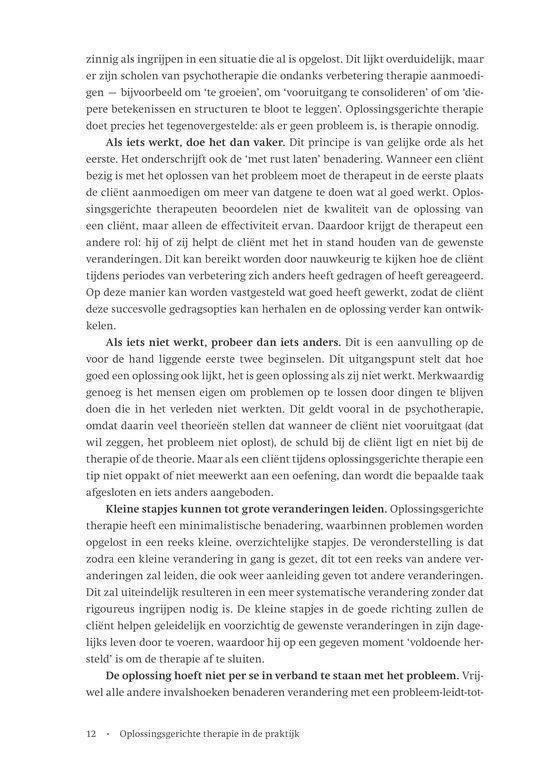 zinnig als ingrijpen in een situatie die al is opgelost. Dit lijkt overduidelijk, maar er zijn scholen van psychotherapie die ondanks verbetering therapie aanmoedigen — bijvoorbeeld om 'te groeien', om 'vooruitgang te consolideren' of om 'diepere betekenissen en structuren te bloot te leggen'. Oplossingsgerichte therapie doet precies het tegenovergestelde: als er geen probleem is, is therapie onnodig.

Als iets werkt, doe het dan vaker. Dit principe is van gelijke orde als het eerste. Het onderschrijft ook de 'met rust laten' benadering. Wanneer een cliënt bezig is met het oplossen van het probleem moet de therapeut in de eerste plaats de cliënt aanmoedigen om meer van datgene te doen wat al goed werkt. Oplossingsgerichte therapeuten beoordelen niet de kwaliteit van de oplossing van een cliënt, maar alleen de effectiviteit ervan. Daardoor krijgt de therapeut een andere rol: hij of zij helpt de cliënt met het in stand houden van de gewenste veranderingen. Dit kan bereikt worden door nauwkeurig te kijken hoe de cliënt tijdens periodes van verbetering zich anders heeft gedragen of heeft gereageerd. Op deze manier kan worden vastgesteld wat goed heeft gewerkt, zodat de cliënt deze succesvolle gedragsopties kan herhalen en de oplossing verder kan ontwikkelen.

Als iets niet werkt, probeer dan iets anders. Dit is een aanvulling op de voor de hand liggende eerste twee beginselen. Dit uitgangspunt stelt dat hoe goed een oplossing ook lijkt, het is geen oplossing als zij niet werkt. Merkwaardig genoeg is het mensen eigen om problemen op te lossen door dingen te blijven doen die in het verleden niet werkten. Dit geldt vooral in de psychotherapie, omdat daarin veel theorieën stellen dat wanneer de cliënt niet vooruitgaat (dat wil zeggen, het probleem niet oplost), de schuld bij de cliënt ligt en niet bij de therapie of de theorie. Maar als een cliënt tijdens oplossingsgerichte therapie een tip niet oppakt of niet meewerkt aan een oefening, dan wordt die bepaalde taak afgesloten en iets anders aangeboden.

Kleine stapjes kunnen tot grote veranderingen leiden. Oplossingsgerichte therapie heeft een minimalistische benadering, waarbinnen problemen worden opgelost in een reeks kleine, overzichtelijke stapjes. De veronderstelling is dat zodra een kleine verandering in gang is gezet, dit tot een reeks van andere veranderingen zal leiden, die ook weer aanleiding geven tot andere veranderingen. Dit zal uiteindelijk resulteren in een meer systematische verandering zonder dat rigoureus ingrijpen nodig is. De kleine stapjes in de goede richting zullen de cliënt helpen geleidelijk en voorzichtig de gewenste veranderingen in zijn dagelijks leven door te voeren, waardoor hij op een gegeven moment 'voldoende hersteld' is om de therapie af te sluiten.

De oplossing hoeft niet per se in verband te staan met het probleem. Vrijwel alle andere invalshoeken benaderen verandering met een probleem-leidt-tot-

12 • Oplossingsgerichte therapie in de praktijk